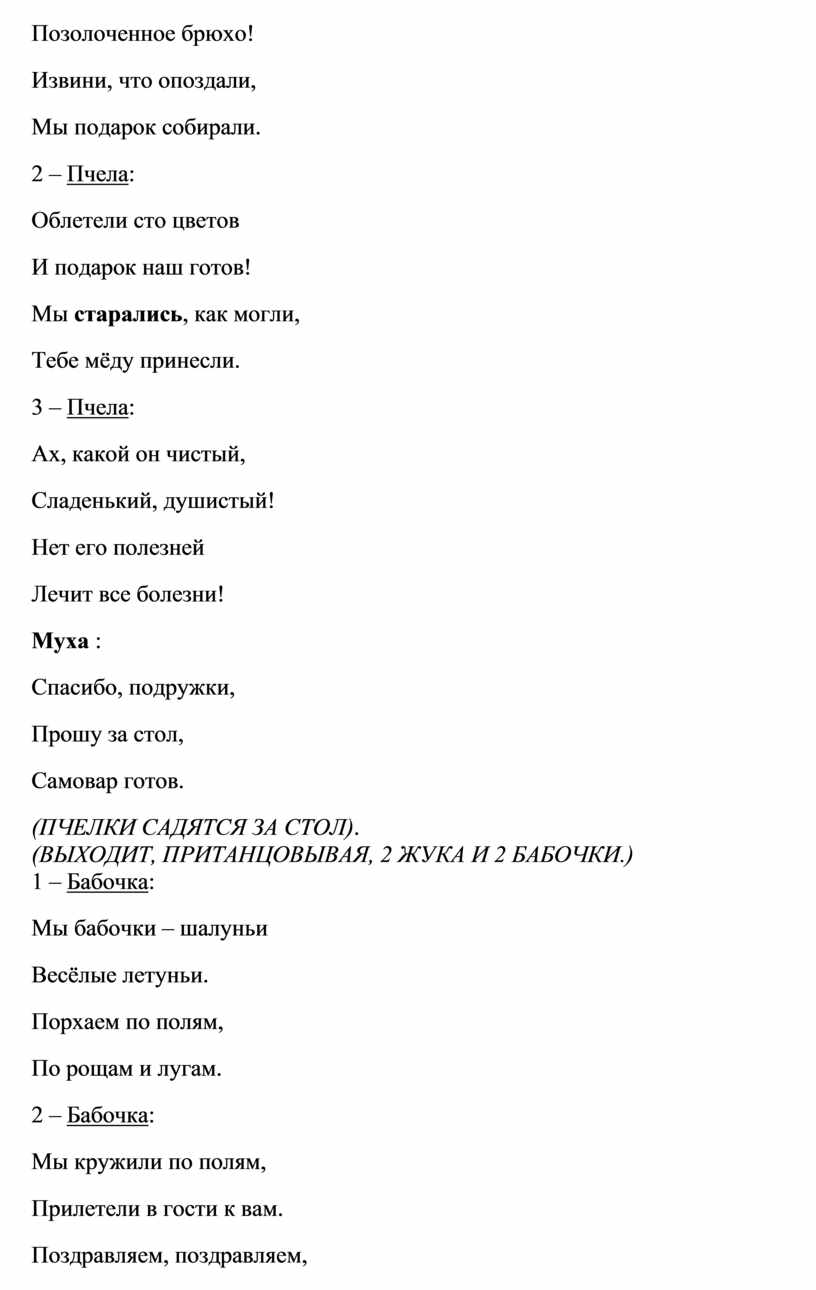 Позолоченное брюхо!

Извини, что опоздали,

Мы подарок собирали.

2 – Пчела:

Облетели сто цветов

И подарок наш готов!

Мы старались, как могли,

Тебе мёду принесли.

3 – Пчела:

Ах, какой он чистый,

Сладенький, душистый!

Нет его полезней

Лечит все болезни!

Муха :

Спасибо, подружки,

Прошу за стол,

Самовар готов.

(ПЧЕЛКИ САДЯТСЯ ЗА СТОЛ).
(ВЫХОДИТ, ПРИТАНЦОВЫВАЯ, 2 ЖУКА И 2 БАБОЧКИ.)
1 – Бабочка:

Мы бабочки – шалуньи

Весёлые летуньи.

Порхаем по полям,

По рощам и лугам.

2 – Бабочка:

Мы кружили по полям,

Прилетели в гости к вам.

Поздравляем, поздравляем,